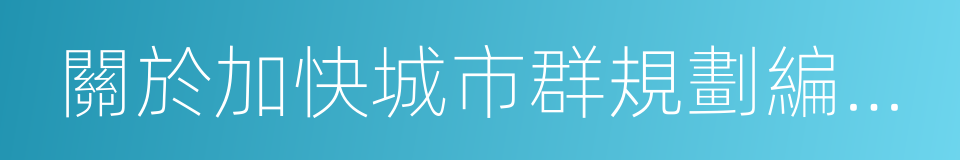 關於加快城市群規劃編...